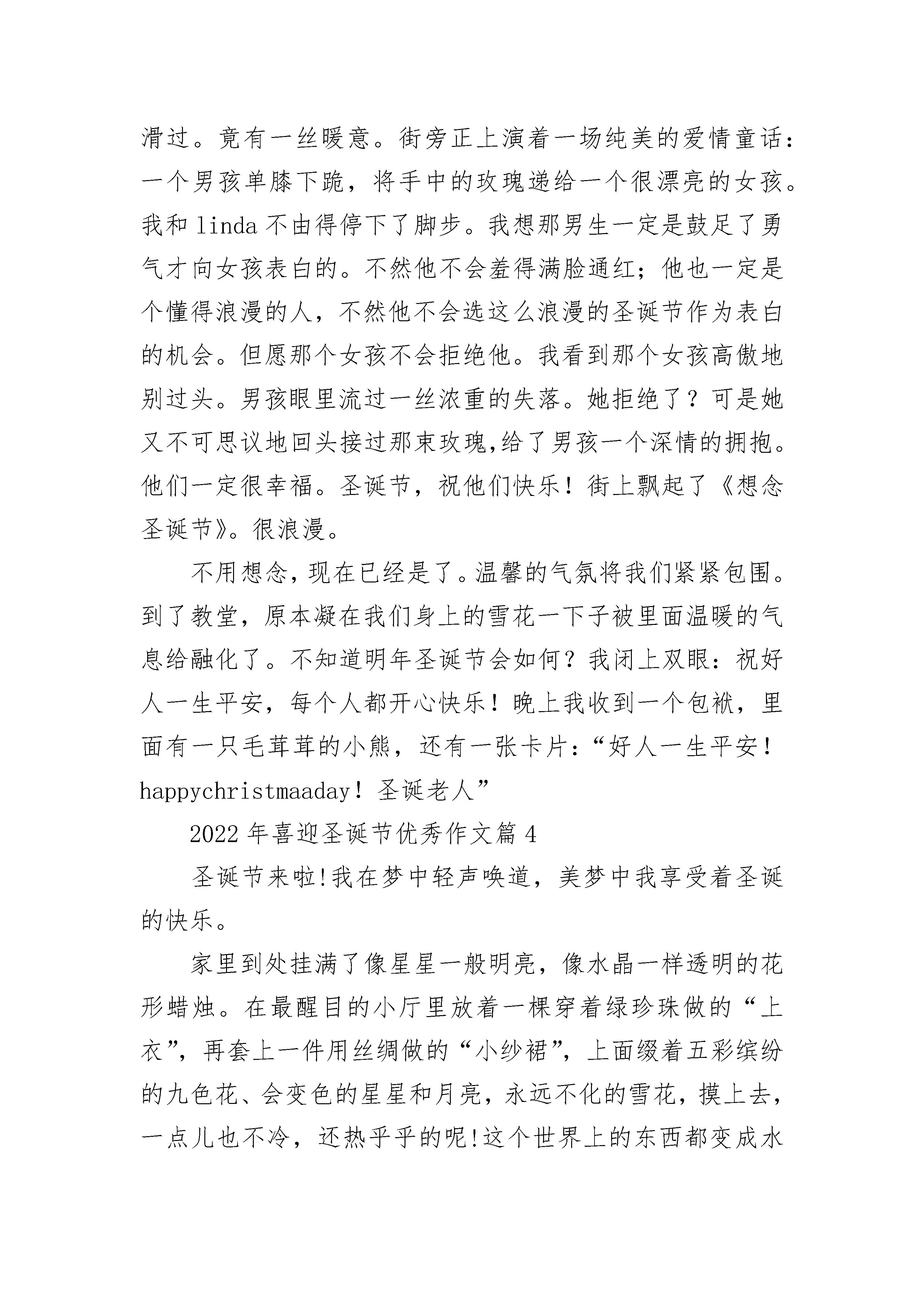 滑过。竟有一丝暖意。街旁正上演着一场纯美的爱情童话：一个男孩单膝下跪，将手中的玫瑰递给一个很漂亮的女孩。我和 linda 不由得停下了脚步。我想那男生一定是鼓足了勇气才向女孩表白的。不然他不会羞得满脸通红；他也一定是个懂得浪漫的人，不然他不会选这么浪漫的圣诞节作为表白的机会。但愿那个女孩不会拒绝他。我看到那个女孩高傲地别过头。男孩眼里流过一丝浓重的失落。她拒绝了？可是她又不可思议地回头接过那束玫瑰,给了男孩一个深情的拥抱。他们一定很幸福。圣诞节，祝他们快乐！街上飘起了《想念圣诞节》。很浪漫。

不用想念，现在已经是了。温馨的气氛将我们紧紧包围。到了教堂，原本凝在我们身上的雪花一下子被里面温暖的气息给融化了。不知道明年圣诞节会如何？我闭上双眼：祝好人一生平安，每个人都开心快乐！晚上我收到一个包袱，里面有一只毛茸茸的小熊，还有一张卡片：“好人一生平安！happychristmaaday！圣诞老人”

2022 年喜迎圣诞节优秀作文篇 4

圣诞节来啦!我在梦中轻声唤道，美梦中我享受着圣诞的快乐。

家里到处挂满了像星星一般明亮，像水晶一样透明的花形蜡烛。在最醒目的小厅里放着一棵穿着绿珍珠做的“上衣”，再套上一件用丝绸做的“小纱裙”，上面缀着五彩缤纷的九色花、会变色的星星和月亮，永远不化的雪花，摸上去，一点儿也不冷，还热乎乎的呢!这个世界上的东西都变成水